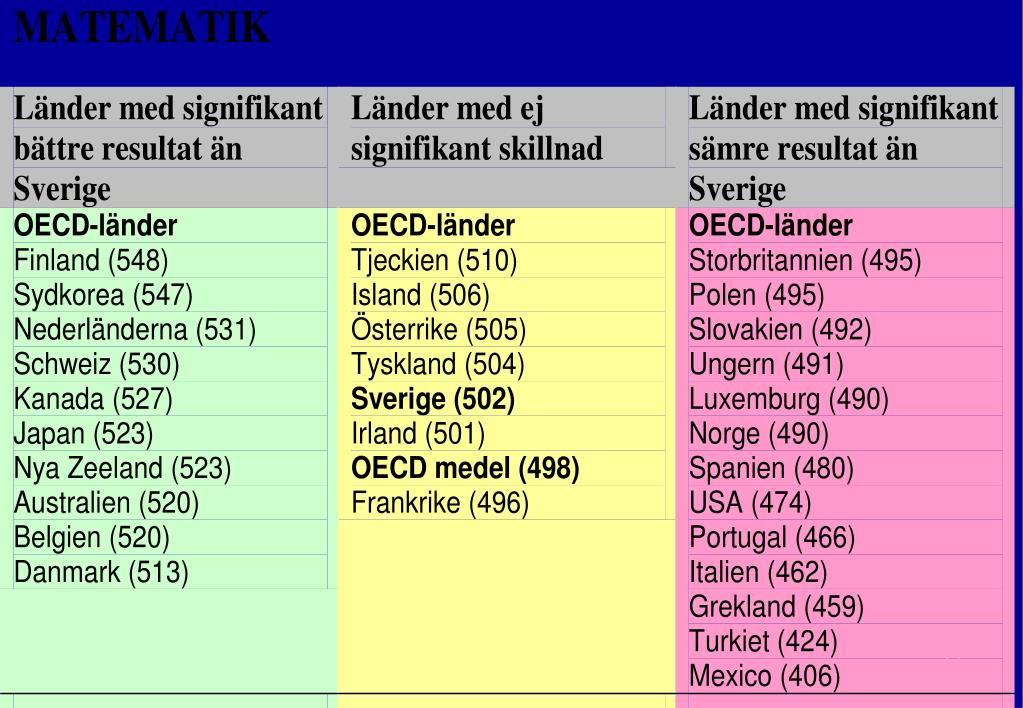 MATEMATIK

Länder med signifikant bättre resultat än Sverige

OECD-länder
Finland (548)
Sydkorea (547)
Nederländerna (531)
Schweiz (530)
Kanada (527)
Japan (523)
Nya Zeeland (523)
Australien (520)
Belgien (520)
Danmark (513)

Länder med ej signifikant skillnad

OECD-länder
Tjeckien (510)
Island (506)
Österrike (505)
Tyskland (504)
Sverige (502)
Irland (501)
OECD medel (498)
Frankrike (496)

Länder med signifikant sämre resultat än Sverige

OECD-länder
Storbritannien (495)
Polen (495)
Slovakien (492)
Ungern (491)
Luxemburg (490)
Norge (490)
Spanien (480)
USA (474)
Portugal (466)
Italien (462)
Grekland (459)
Turkiet (424)
Mexico (406)